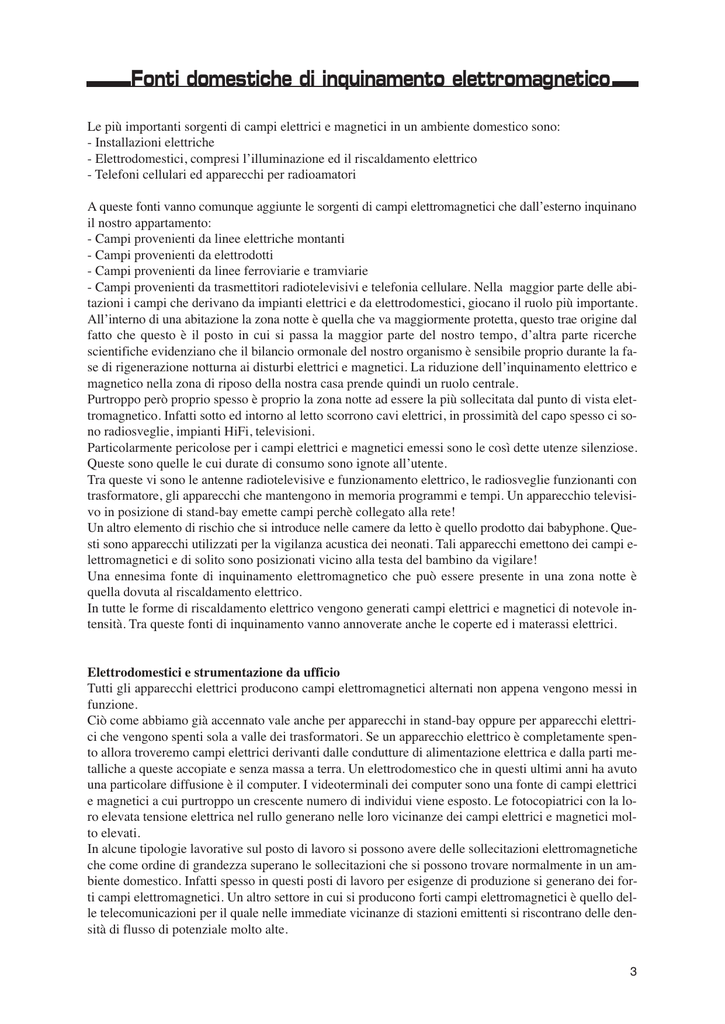 Fonti domestiche di inquinamento elettromagnetico

Le più importanti sorgenti di campi elettrici e magnetici in un ambiente domestico sono:
- Installazioni elettriche
- Elettrodomestici, compresi l'illuminazione ed il riscaldamento elettrico
- Telefoni cellulari ed apparecchi per radioamatori

A queste fonti vanno comunque aggiunte le sorgenti di campi elettromagnetici che dall'esterno inquinano il nostro appartamento:
- Campi provenienti da linee elettriche montanti
- Campi provenienti da elettrodotti
- Campi provenienti da linee ferroviarie e tramviarie
- Campi provenienti da trasmettitori radiotelevisivi e telefonia cellulare. Nella maggior parte delle abitazioni i campi che derivano da impianti elettrici e da elettrodomestici, giocano il ruolo più importante.
All'interno di una abitazione la zona notte è quella che va maggiormente protetta, questo trae origine dal fatto che questo è il posto in cui si passa la maggior parte del nostro tempo, d'altra parte ricerche scientifiche evidenziano che il bilancio ormonale del nostro organismo è sensibile proprio durante la fase di rigenerazione notturna ai disturbi elettrici e magnetici. La riduzione dell'inquinamento elettrico e magnetico nella zona di riposo della nostra casa prende quindi un ruolo centrale.
Purtroppo però proprio spesso è proprio la zona notte ad essere la più sollecitata dal punto di vista elettromagnetico. Infatti sotto ed intorno al letto scorrono cavi elettrici, in prossimità del capo spesso ci sono radiosveglie, impianti HiFi, televisioni.
Particolarmente pericolose per i campi elettrici e magnetici emessi sono le così dette utenze silenziose. Queste sono quelle le cui durate di consumo sono ignote all'utente.
Tra queste vi sono le antenne radiotelevisive e funzionamento elettrico, le radiosveglie funzionanti con trasformatore, gli apparecchi che mantengono in memoria programmi e tempi. Un apparecchio televisivo in posizione di stand-bay emette campi perchè collegato alla rete!
Un altro elemento di rischio che si introduce nelle camere da letto è quello prodotto dai babyphone. Questi sono apparecchi utilizzati per la vigilanza acustica dei neonati. Tali apparecchi emettono dei campi elettromagnetici e di solito sono posizionati vicino alla testa del bambino da vigilare!
Una ennesima fonte di inquinamento elettromagnetico che può essere presente in una zona notte è quella dovuta al riscaldamento elettrico.
In tutte le forme di riscaldamento elettrico vengono generati campi elettrici e magnetici di notevole intensità. Tra queste fonti di inquinamento vanno annoverate anche le coperte ed i materassi elettrici.

Elettrodomestici e strumentazione da ufficio
Tutti gli apparecchi elettrici producono campi elettromagnetici alternati non appena vengono messi in funzione.
Ciò come abbiamo già accennato vale anche per apparecchi in stand-bay oppure per apparecchi elettrici che vengono spenti sola a valle dei trasformatori. Se un apparecchio elettrico è completamente spento allora troveremo campi elettrici derivanti dalle condutture di alimentazione elettrica e dalla parti metalliche a queste accopiate e senza massa a terra. Un elettrodomestico che in questi ultimi anni ha avuto una particolare diffusione è il computer. I videoterminali dei computer sono una fonte di campi elettrici e magnetici a cui purtroppo un crescente numero di individui viene esposto. Le fotocopiatrici con la loro elevata tensione elettrica nel rullo generano nelle loro vicinanze dei campi elettrici e magnetici molto elevati.
In alcune tipologie lavorative sul posto di lavoro si possono avere delle sollecitazioni elettromagnetiche che come ordine di grandezza superano le sollecitazioni che si possono trovare normalmente in un ambiente domestico. Infatti spesso in questi posti di lavoro per esigenze di produzione si generano dei forti campi elettromagnetici. Un altro settore in cui si producono forti campi elettromagnetici è quello delle telecomunicazioni per il quale nelle immediate vicinanze di stazioni emittenti si riscontrano delle densità di flusso di potenziale molto alte.

3